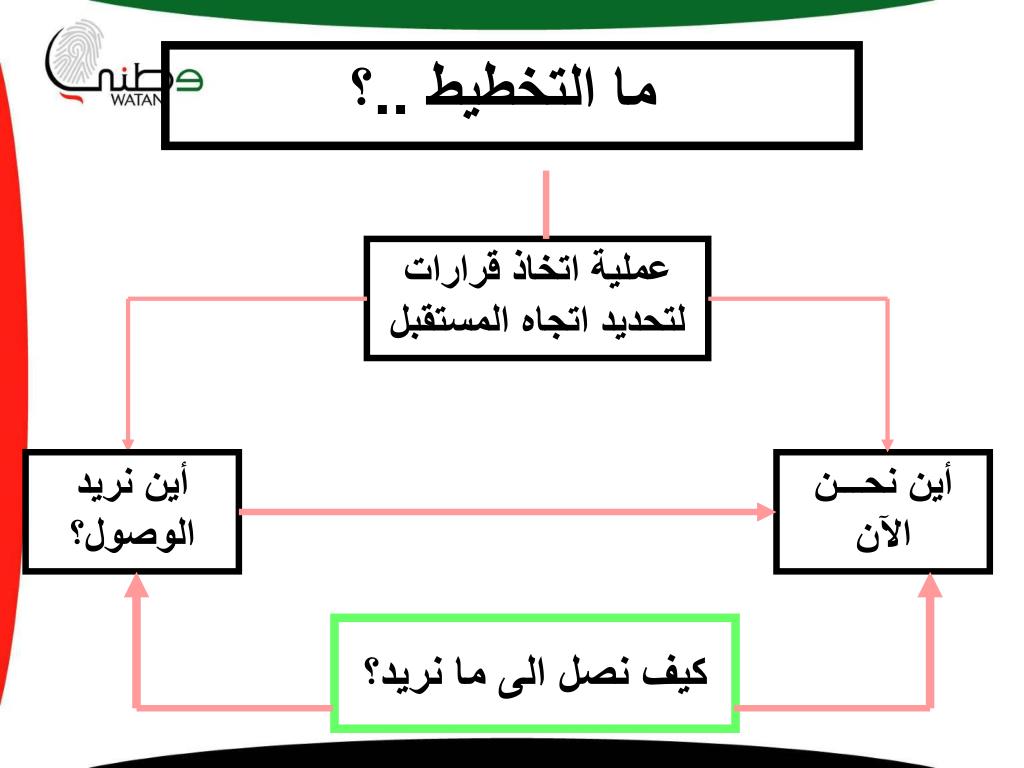 وطني
WATAN

ما التخطيط ..؟

عملية اتخاذ قرارات لتحديد اتجاه المستقبل

أين نحــن الآن

أين نريد الوصول؟

كيف نصل الى ما نريد؟